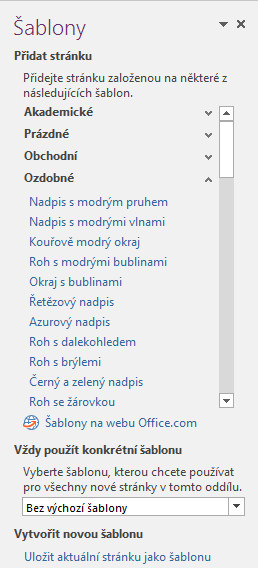 Šablony

Přidat stránku

Přidejte stránku založenou na některé z následujících šablon.

Akademické

Prázdné

Obchodní

Ozdobné

Nadpis s modrým pruhem

Nadpis s modrými vlnami

Kouřově modrý okraj

Roh s modrými bublinami

Okraj s bublinami

Řetězový nadpis

Azurový nadpis

Roh s dalekohledem

Roh s brýlemi

Černý a zelený nadpis

Roh se žárovkou

Šablony na webu Office.com

Vždy použít konkrétní šablonu

Vyberte šablonu, kterou chcete používat pro všechny nové stránky v tomto oddílu.

Bez výchozí šablony

Vytvořit novou šablonu

Uložit aktuální stránku jako šablonu